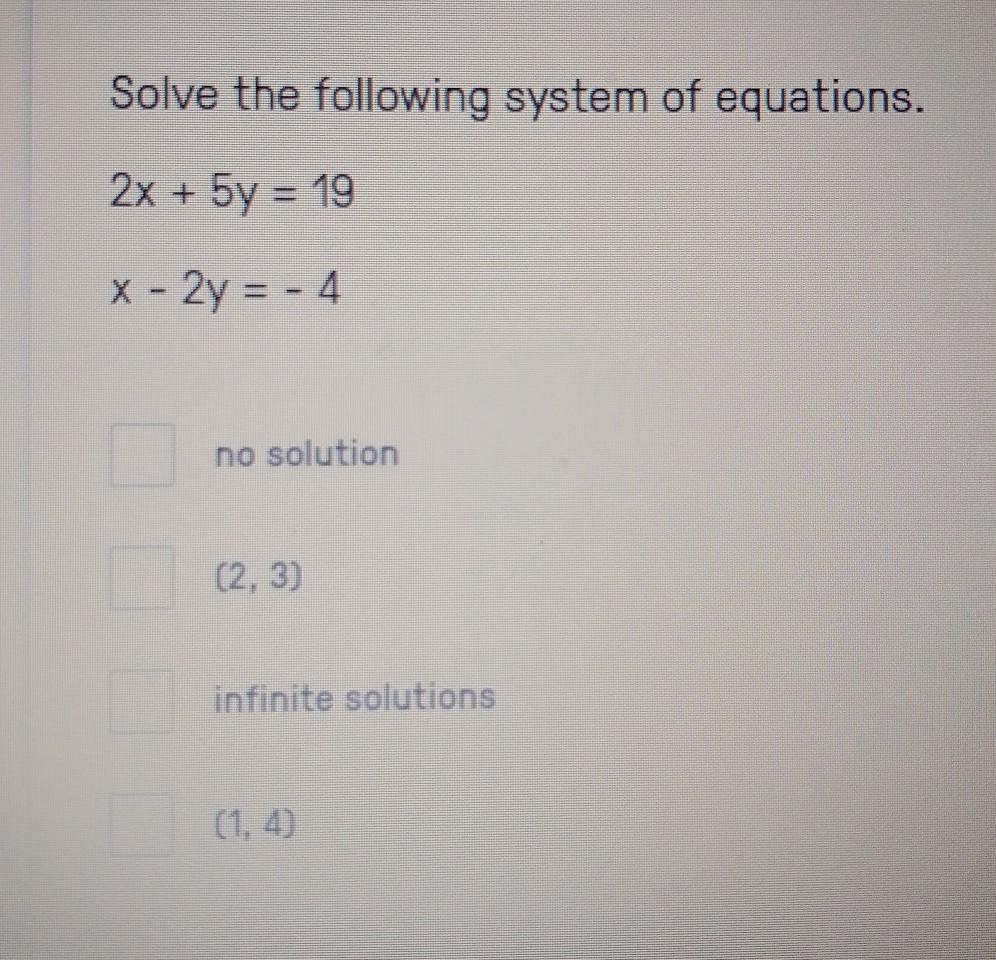 Solve the following system of equations.

$2x + 5y = 19$

$x - 2y = -4$

☐ no solution

☐ (2, 3)

☐ infinite solutions

☐ (1, 4)